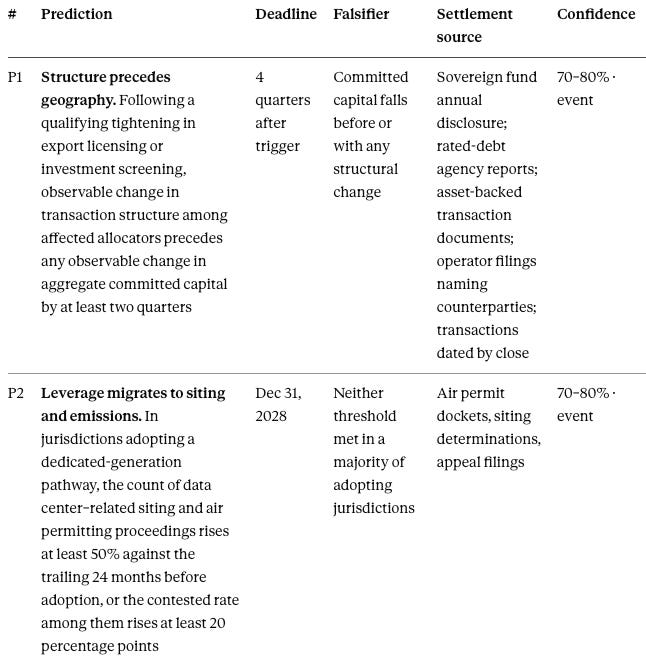 | # | Prediction | Deadline | Falsifier | Settlement source | Confidence |
|---|---|---|---|---|---|
| P1 | **Structure precedes geography.** Following a qualifying tightening in export licensing or investment screening, observable change in transaction structure among affected allocators precedes any observable change in aggregate committed capital by at least two quarters | 4 quarters after trigger | Committed capital falls before or with any structural change | Sovereign fund annual disclosure; rated-debt agency reports; asset-backed transaction documents; operator filings naming counterparties; transactions dated by close | 70–80% · event |
| P2 | **Leverage migrates to siting and emissions.** In jurisdictions adopting a dedicated-generation pathway, the count of data center–related siting and air permitting proceedings rises at least 50% against the trailing 24 months before adoption, or the contested rate among them rises at least 20 percentage points | Dec 31, 2028 | Neither threshold met in a majority of adopting jurisdictions | Air permit dockets, siting determinations, appeal filings | 70–80% · event |